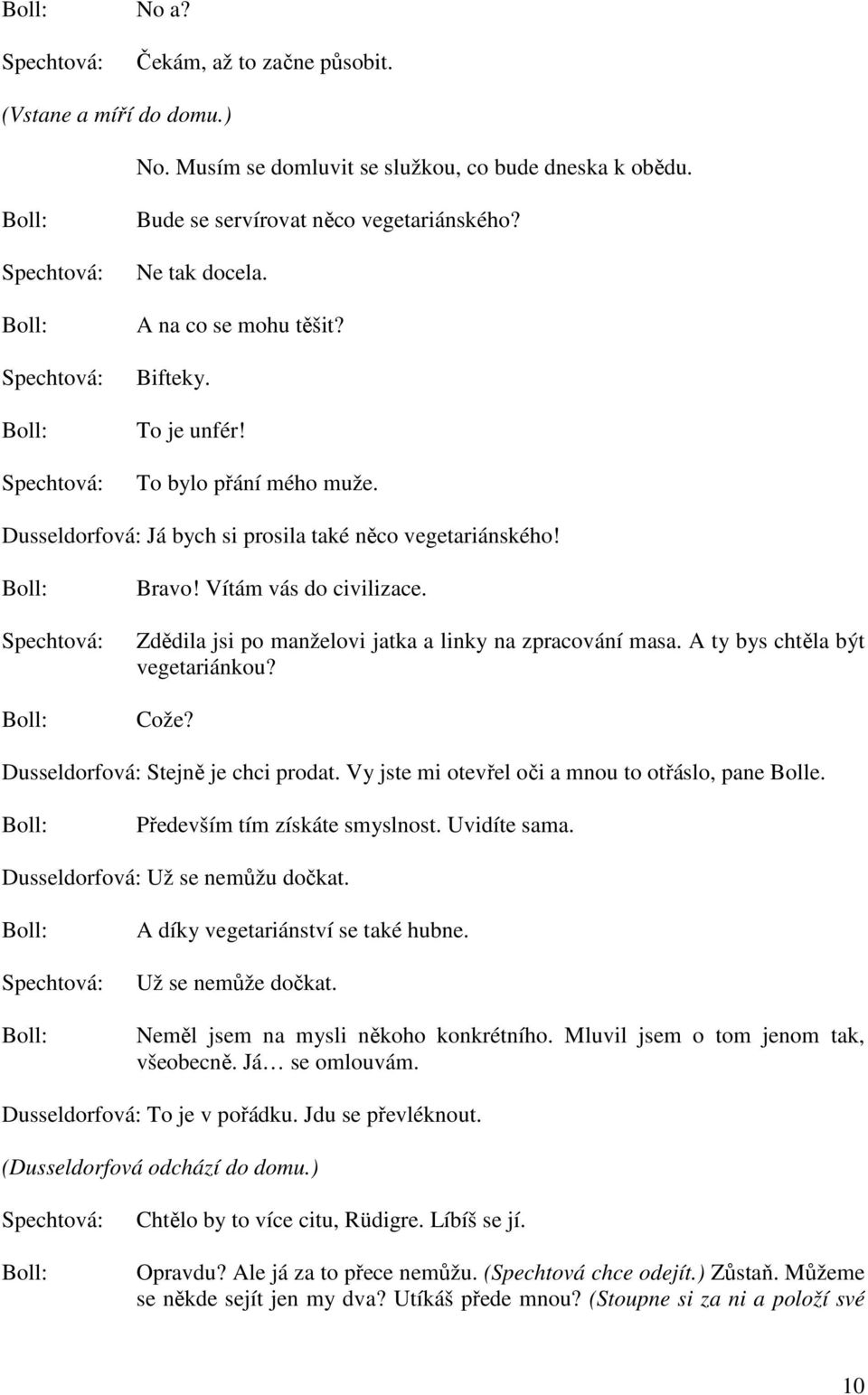 Boll: No a?

Spechtová: Čekám, až to začne působit.

(Vstane a míří do domu.)

No. Musím se domluvit se služkou, co bude dneska k obědu.

Boll: Bude se servírovat něco vegetariánského?

Spechtová: Ne tak docela.

Boll: A na co se mohu těšit?

Spechtová: Bifteky.

Boll: To je unfér!

Spechtová: To bylo přání mého muže.

Dusseldorfová: Já bych si prosila také něco vegetariánského!

Boll: Bravo! Vítám vás do civilizace.

Spechtová: Zdědila jsi po manželovi jatka a linky na zpracování masa. A ty bys chtěla být vegetariánkou?

Boll: Cože?

Dusseldorfová: Stejně je chci prodat. Vy jste mi otevřel oči a mnou to otřáslo, pane Bolle.

Boll: Především tím získáte smyslnost. Uvidíte sama.

Dusseldorfová: Už se nemůžu dočkat.

Boll: A díky vegetariánství se také hubne.

Spechtová: Už se nemůže dočkat.

Boll: Neměl jsem na mysli někoho konkrétního. Mluvil jsem o tom jenom tak, všeobecně. Já… se omlouvám.

Dusseldorfová: To je v pořádku. Jdu se převléknout.

(Dusseldorfová odchází do domu.)

Spechtová: Chtělo by to více citu, Rüdigre. Líbíš se jí.

Boll: Opravdu? Ale já za to přece nemůžu. (Spechtová chce odejít.) Zůstaň. Můžeme se někde sejít jen my dva? Utíkáš přede mnou? (Stoupne si za ni a položí své

10